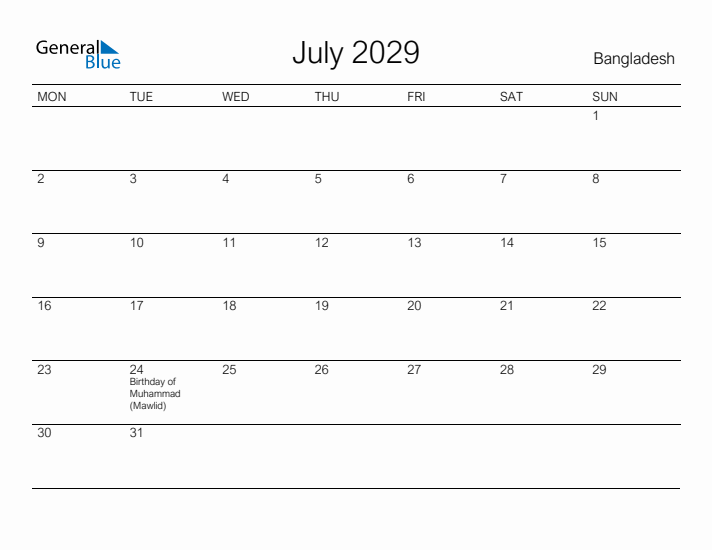 General Blue

July 2029

Bangladesh

| MON | TUE | WED | THU | FRI | SAT | SUN |
|---|---|---|---|---|---|---|
| | | | | | | 1 |
| 2 | 3 | 4 | 5 | 6 | 7 | 8 |
| 9 | 10 | 11 | 12 | 13 | 14 | 15 |
| 16 | 17 | 18 | 19 | 20 | 21 | 22 |
| 23 | 24 Birthday of Muhammad (Mawlid) | 25 | 26 | 27 | 28 | 29 |
| 30 | 31 | | | | | |